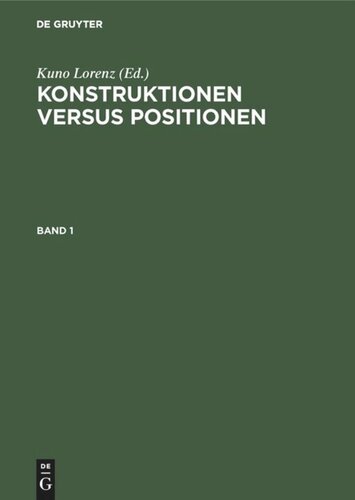 DE GRUYTER

Kuno Lorenz (Ed.)

KONSTRUKTIONEN VERSUS POSITIONEN

BAND 1

DE
G